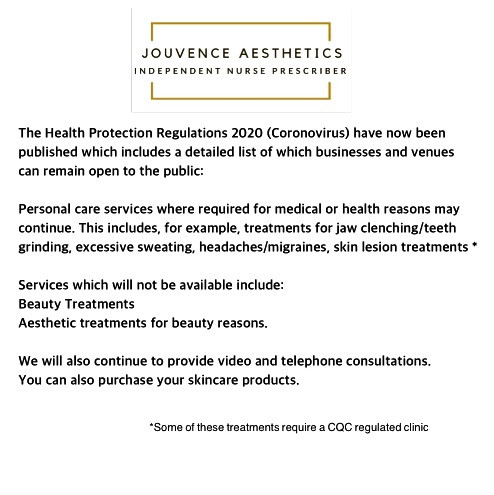 JOUVENCE AESTHETICS
INDEPENDENT NURSE PRESCRIBER

The Health Protection Regulations 2020 (Coronovirus) have now been published which includes a detailed list of which businesses and venues can remain open to the public:

Personal care services where required for medical or health reasons may continue. This includes, for example, treatments for jaw clenching/teeth grinding, excessive sweating, headaches/migraines, skin lesion treatments *

Services which will not be available include:
Beauty Treatments
Aesthetic treatments for beauty reasons.

We will also continue to provide video and telephone consultations.
You can also purchase your skincare products.

*Some of these treatments require a CQC regulated clinic